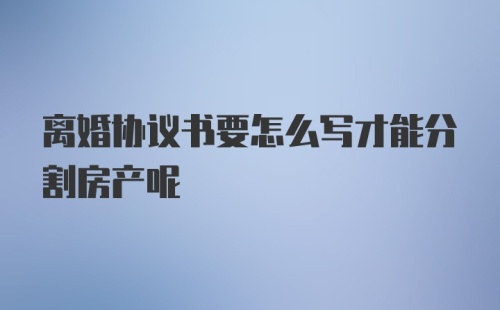 离婚协议书要怎么写才能分割房产呢